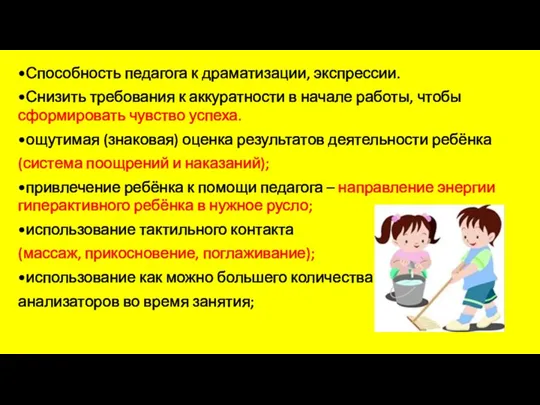 •Способность педагога к драматизации, экспрессии.

•Снизить требования к аккуратности в начале работы, чтобы сформировать чувство успеха.

•ощутимая (знаковая) оценка результатов деятельности ребёнка (система поощрений и наказаний);

•привлечение ребёнка к помощи педагога – направление энергии гиперактивного ребёнка в нужное русло;

•использование тактильного контакта (массаж, прикосновение, поглаживание);

•использование как можно большего количества анализаторов во время занятия;